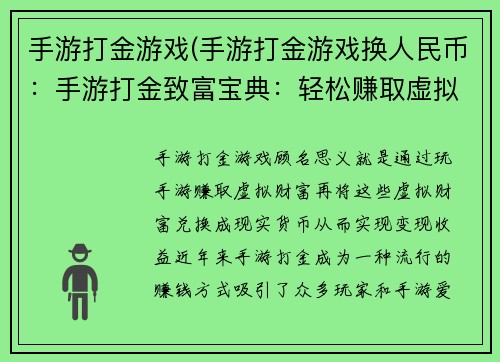 手游打金游戏(手游打金游戏换人民币：手游打金致富宝典：轻松赚取虚拟

手游打金游戏顾名思义就是通过玩手游赚取虚拟财富再将这些虚拟财富兑换成现实货币从而实现变现收益近年来手游打金成为一种流行的赚钱方式吸引了众多玩家和手游爱